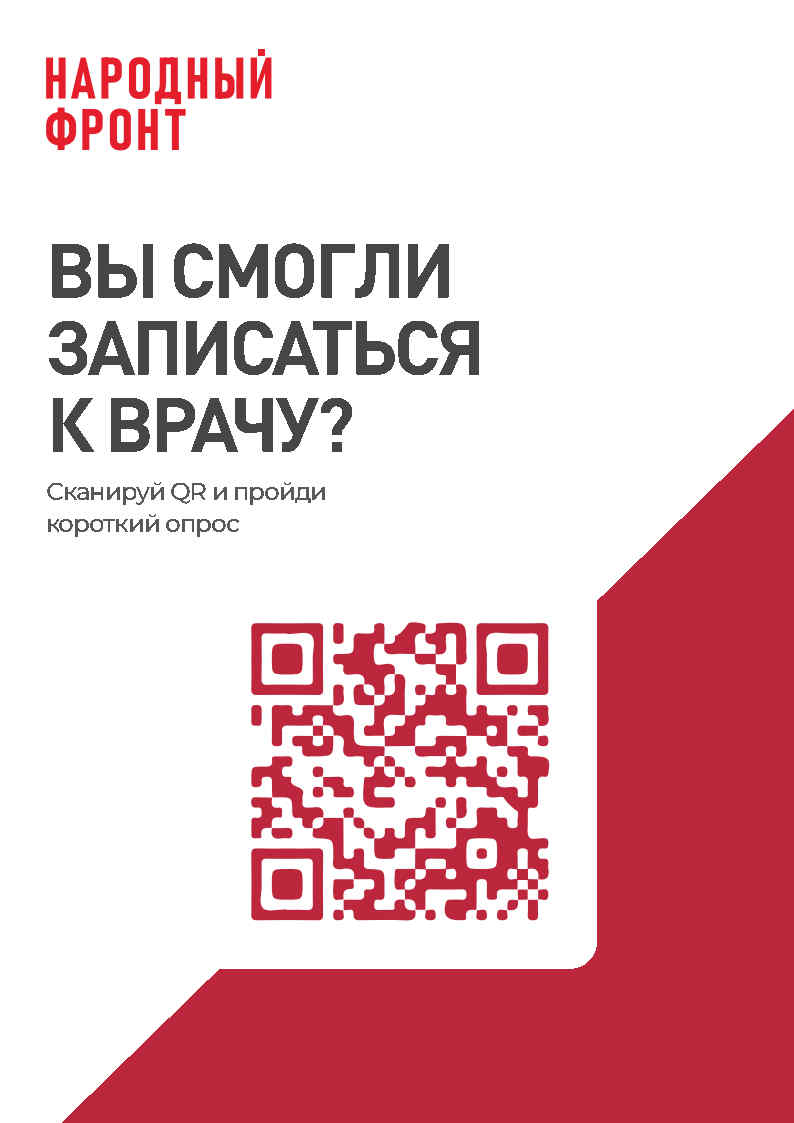 НАРОДНЫЙ ФРОНТ

ВЫ СМОГЛИ ЗАПИСАТЬСЯ К ВРАЧУ?

Сканируй QR и пройди короткий опрос